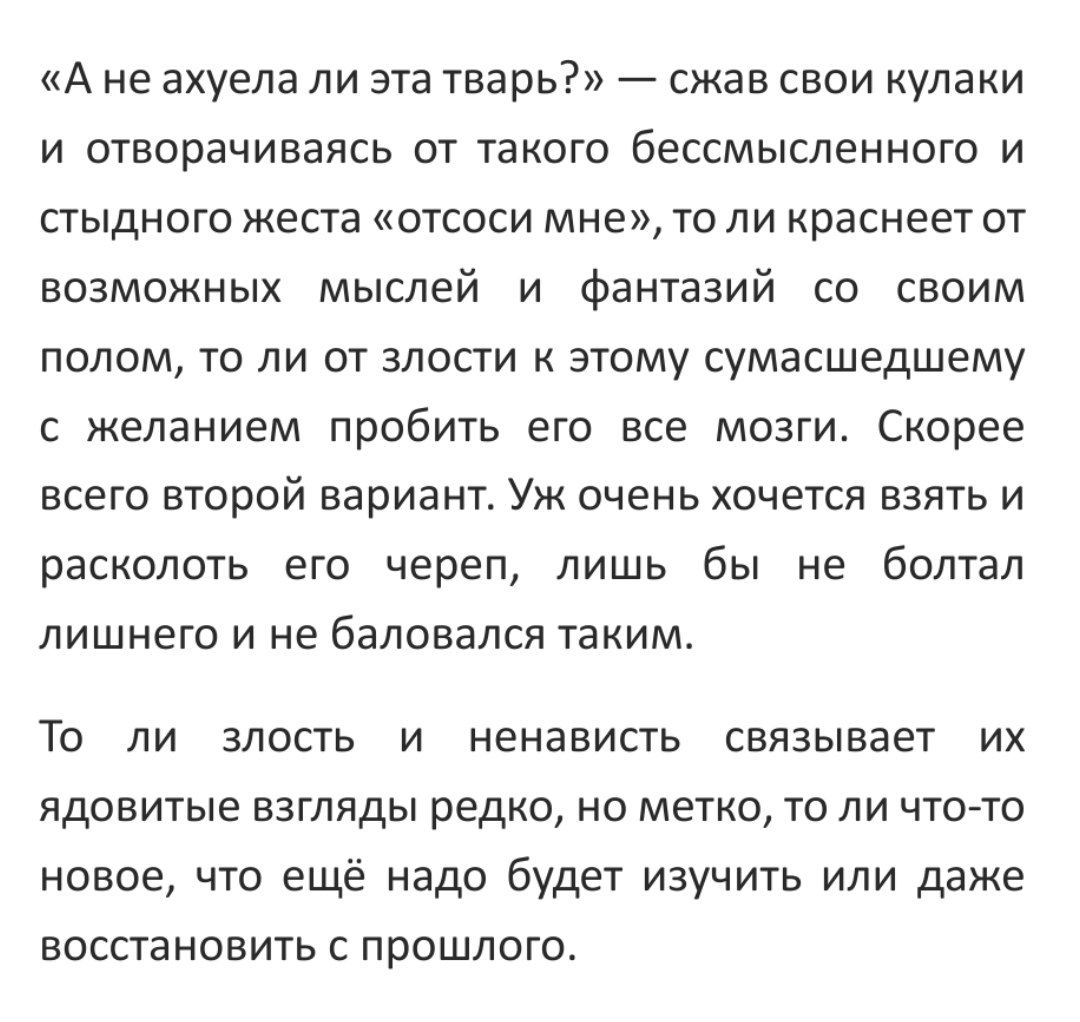 «А не ахуела ли эта тварь?» — сжав свои кулаки и отворачиваясь от такого бессмысленного и стыдного жеста «отсоси мне», то ли краснеет от возможных мыслей и фантазий со своим полом, то ли от злости к этому сумасшедшему с желанием пробить его все мозги. Скорее всего второй вариант. Уж очень хочется взять и расколоть его череп, лишь бы не болтал лишнего и не баловался таким.

То ли злость и ненависть связывает их ядовитые взгляды редко, но метко, то ли что-то новое, что ещё надо будет изучить или даже восстановить с прошлого.